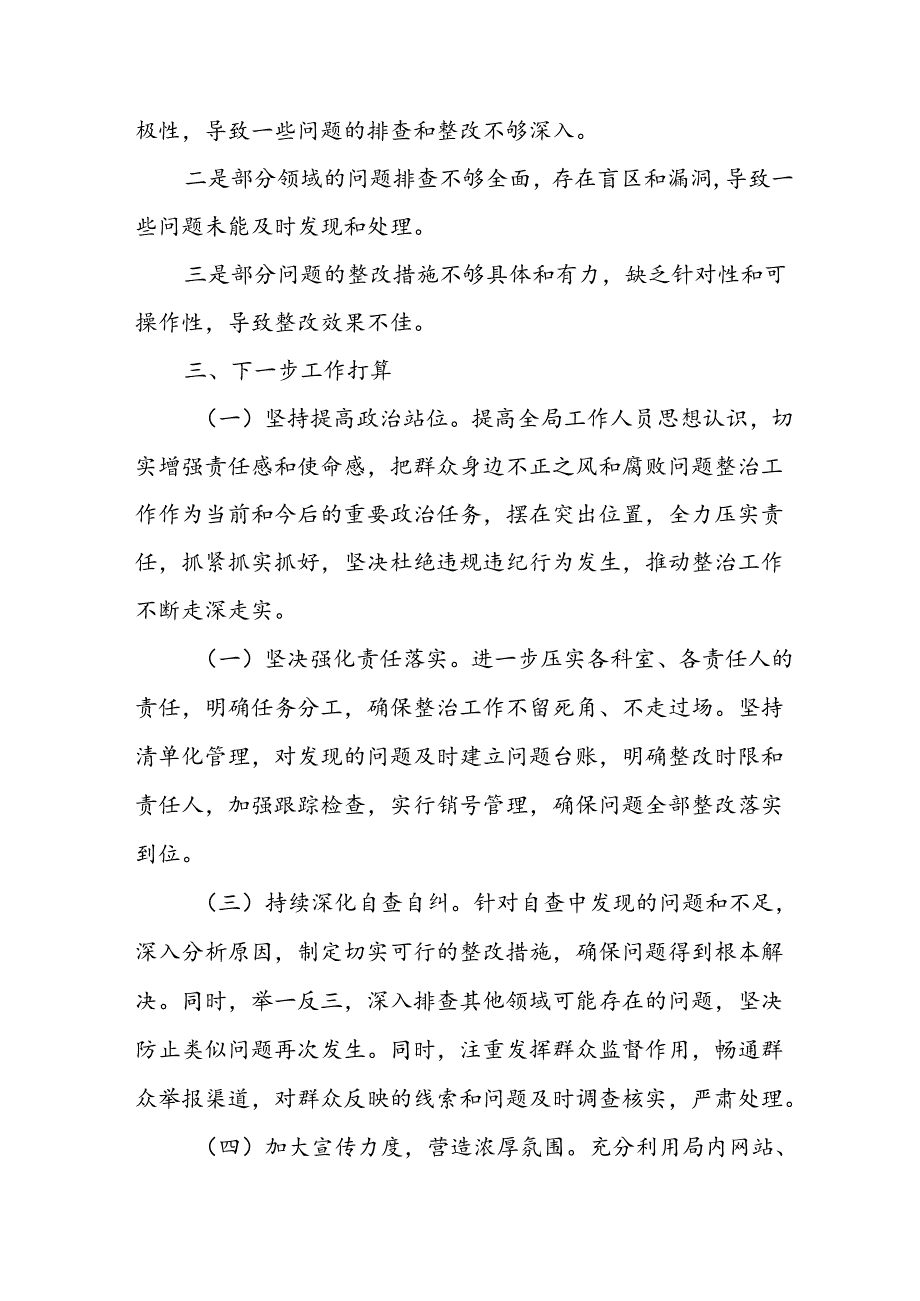 极性，导致一些问题的排查和整改不够深入。

二是部分领域的问题排查不够全面，存在盲区和漏洞，导致一些问题未能及时发现和处理。

三是部分问题的整改措施不够具体和有力，缺乏针对性和可操作性，导致整改效果不佳。

三、下一步工作打算

（一）坚持提高政治站位。提高全局工作人员思想认识，切实增强责任感和使命感，把群众身边不正之风和腐败问题整治工作作为当前和今后的重要政治任务，摆在突出位置，全力压实责任，抓紧抓实抓好，坚决杜绝违规违纪行为发生，推动整治工作不断走深走实。

（一）坚决强化责任落实。进一步压实各科室、各责任人的责任，明确任务分工，确保整治工作不留死角、不走过场。坚持清单化管理，对发现的问题及时建立问题台账，明确整改时限和责任人，加强跟踪检查，实行销号管理，确保问题全部整改落实到位。

（三）持续深化自查自纠。针对自查中发现的问题和不足，深入分析原因，制定切实可行的整改措施，确保问题得到根本解决。同时，举一反三，深入排查其他领域可能存在的问题，坚决防止类似问题再次发生。同时，注重发挥群众监督作用，畅通群众举报渠道，对群众反映的线索和问题及时调查核实，严肃处理。

（四）加大宣传力度，营造浓厚氛围。充分利用局内网站、